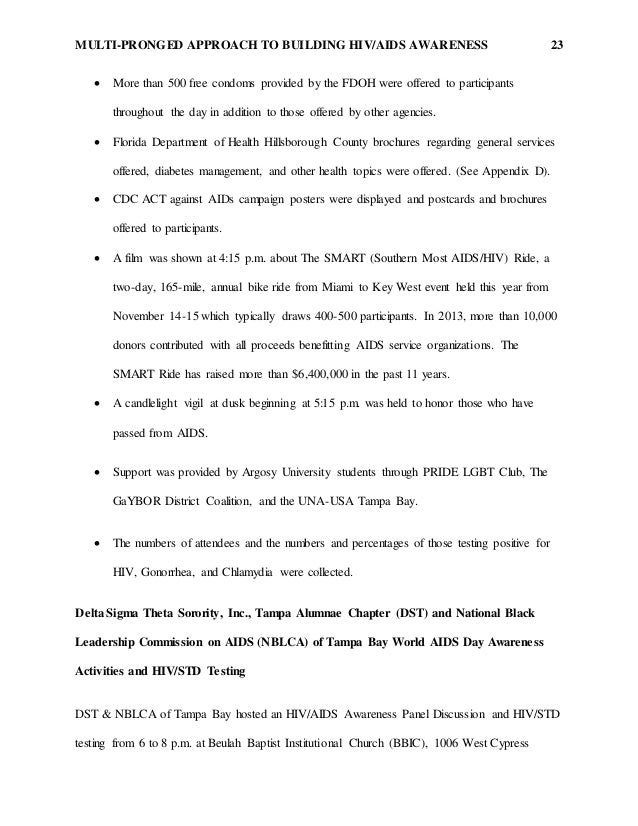 MULTI-PRONGED APPROACH TO BUILDING HIV/AIDS AWARENESS 23

• More than 500 free condoms provided by the FDOH were offered to participants throughout the day in addition to those offered by other agencies.

• Florida Department of Health Hillsborough County brochures regarding general services offered, diabetes management, and other health topics were offered. (See Appendix D).

• CDC ACT against AIDs campaign posters were displayed and postcards and brochures offered to participants.

• A film was shown at 4:15 p.m. about The SMART (Southern Most AIDS/HIV) Ride, a two-day, 165-mile, annual bike ride from Miami to Key West event held this year from November 14-15 which typically draws 400-500 participants. In 2013, more than 10,000 donors contributed with all proceeds benefitting AIDS service organizations. The SMART Ride has raised more than $6,400,000 in the past 11 years.

• A candlelight vigil at dusk beginning at 5:15 p.m. was held to honor those who have passed from AIDS.

• Support was provided by Argosy University students through PRIDE LGBT Club, The GaYBOR District Coalition, and the UNA-USA Tampa Bay.

• The numbers of attendees and the numbers and percentages of those testing positive for HIV, Gonorrhea, and Chlamydia were collected.

Delta Sigma Theta Sorority, Inc., Tampa Alumnae Chapter (DST) and National Black Leadership Commission on AIDS (NBLCA) of Tampa Bay World AIDS Day Awareness Activities and HIV/STD Testing

DST & NBLCA of Tampa Bay hosted an HIV/AIDS Awareness Panel Discussion and HIV/STD testing from 6 to 8 p.m. at Beulah Baptist Institutional Church (BBIC), 1006 West Cypress